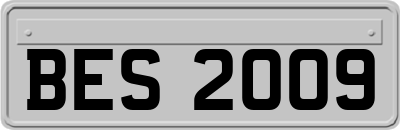 BES 2009